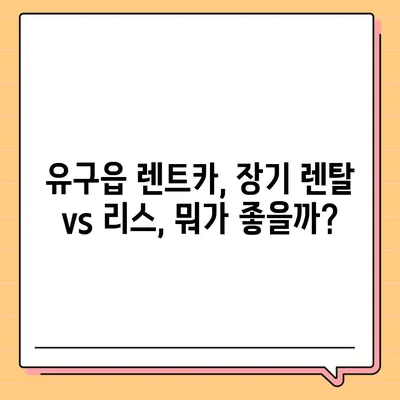 유구읍 렌트카, 장기 렌탈 vs 리스, 뭐가 좋을까?